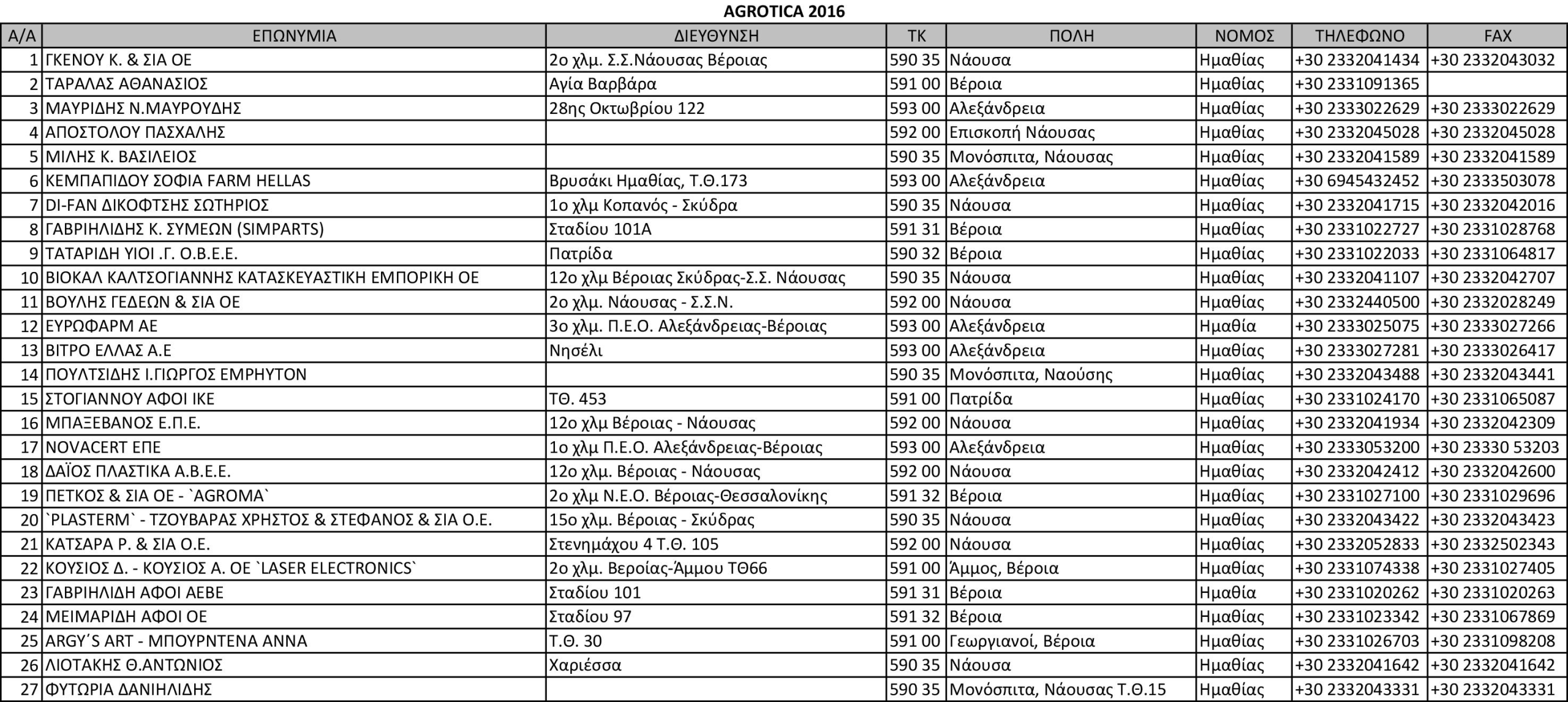 AGROTICA 2016

| Α/Α | ΕΠΩΝΥΜΙΑ | ΔΙΕΥΘΥΝΣΗ | ΤΚ | ΠΟΛΗ | ΝΟΜΟΣ | ΤΗΛΕΦΩΝΟ | FAX |
|---|---|---|---|---|---|---|---|
| 1 | ΓΚΕΝΟΥ Κ. & ΣΙΑ ΟΕ | 2ο χλμ. Σ.Σ.Νάουσας Βέροιας | 590 35 | Νάουσα | Ημαθίας | +30 2332041434 | +30 2332043032 |
| 2 | ΤΑΡΑΛΑΣ ΑΘΑΝΑΣΙΟΣ | Αγία Βαρβάρα | 591 00 | Βέροια | Ημαθίας | +30 2331091365 | |
| 3 | ΜΑΥΡΙΔΗΣ Ν.ΜΑΥΡΟΥΔΗΣ | 28ης Οκτωβρίου 122 | 593 00 | Αλεξάνδρεια | Ημαθίας | +30 2333022629 | +30 2333022629 |
| 4 | ΑΠΟΣΤΟΛΟΥ ΠΑΣΧΑΛΗΣ | | 592 00 | Επισκοπή Νάουσας | Ημαθίας | +30 2332045028 | +30 2332045028 |
| 5 | ΜΙΛΗΣ Κ. ΒΑΣΙΛΕΙΟΣ | | 590 35 | Μονόσπιτα, Νάουσας | Ημαθίας | +30 2332041589 | +30 2332041589 |
| 6 | ΚΕΜΠΑΠΙΔΟΥ ΣΟΦΙΑ FARM HELLAS | Βρυσάκι Ημαθίας, Τ.Θ.173 | 593 00 | Αλεξάνδρεια | Ημαθίας | +30 6945432452 | +30 2333503078 |
| 7 | DI-FAN ΔΙΚΟΦΤΣΗΣ ΣΩΤΗΡΙΟΣ | 1ο χλμ Κοπανός - Σκύδρα | 590 35 | Νάουσα | Ημαθίας | +30 2332041715 | +30 2332042016 |
| 8 | ΓΑΒΡΙΗΛΙΔΗΣ Κ. ΣΥΜΕΩΝ (SIMPARTS) | Σταδίου 101Α | 591 31 | Βέροια | Ημαθίας | +30 2331022727 | +30 2331028768 |
| 9 | ΤΑΤΑΡΙΔΗ ΥΙΟΙ .Γ. Ο.Β.Ε.Ε. | Πατρίδα | 590 32 | Βέροια | Ημαθίας | +30 2331022033 | +30 2331064817 |
| 10 | ΒΙΟΚΑΛ ΚΑΛΤΣΟΓΙΑΝΝΗΣ ΚΑΤΑΣΚΕΥΑΣΤΙΚΗ ΕΜΠΟΡΙΚΗ ΟΕ | 12ο χλμ Βέροιας Σκύδρας-Σ.Σ. Νάουσας | 590 35 | Νάουσα | Ημαθίας | +30 2332041107 | +30 2332042707 |
| 11 | ΒΟΥΛΗΣ ΓΕΔΕΩΝ & ΣΙΑ ΟΕ | 2ο χλμ. Νάουσας - Σ.Σ.Ν. | 592 00 | Νάουσα | Ημαθίας | +30 2332440500 | +30 2332028249 |
| 12 | ΕΥΡΩΦΑΡΜ ΑΕ | 3ο χλμ. Π.Ε.Ο. Αλεξάνδρειας-Βέροιας | 593 00 | Αλεξάνδρεια | Ημαθία | +30 2333025075 | +30 2333027266 |
| 13 | ΒΙΤΡΟ ΕΛΛΑΣ Α.Ε | Νησέλι | 593 00 | Αλεξάνδρεια | Ημαθίας | +30 2333027281 | +30 2333026417 |
| 14 | ΠΟΥΛΤΣΙΔΗΣ Ι.ΓΙΩΡΓΟΣ ΕΜΡΗΥΤΟΝ | | 590 35 | Μονόσπιτα, Ναούσης | Ημαθίας | +30 2332043488 | +30 2332043441 |
| 15 | ΣΤΟΓΙΑΝΝΟΥ ΑΦΟΙ ΙΚΕ | ΤΘ. 453 | 591 00 | Πατρίδα | Ημαθίας | +30 2331024170 | +30 2331065087 |
| 16 | ΜΠΑΞΕΒΑΝΟΣ Ε.Π.Ε. | 12ο χλμ Βέροιας - Νάουσας | 592 00 | Νάουσα | Ημαθίας | +30 2332041934 | +30 2332042309 |
| 17 | NOVACERT ΕΠΕ | 1ο χλμ Π.Ε.Ο. Αλεξάνδρειας-Βέροιας | 593 00 | Αλεξάνδρεια | Ημαθίας | +30 2333053200 | +30 23330 53203 |
| 18 | ΔΑΪΟΣ ΠΛΑΣΤΙΚΑ Α.Β.Ε.Ε. | 12ο χλμ. Βέροιας - Νάουσας | 592 00 | Νάουσα | Ημαθίας | +30 2332042412 | +30 2332042600 |
| 19 | ΠΕΤΚΟΣ & ΣΙΑ ΟΕ - `AGROMA` | 2ο χλμ Ν.Ε.Ο. Βέροιας-Θεσσαλονίκης | 591 32 | Βέροια | Ημαθίας | +30 2331027100 | +30 2331029696 |
| 20 | `PLASTERM` - ΤΖΟΥΒΑΡΑΣ ΧΡΗΣΤΟΣ & ΣΤΕΦΑΝΟΣ & ΣΙΑ Ο.Ε. | 15ο χλμ. Βέροιας - Σκύδρας | 590 35 | Νάουσα | Ημαθίας | +30 2332043422 | +30 2332043423 |
| 21 | ΚΑΤΣΑΡΑ Ρ. & ΣΙΑ Ο.Ε. | Στενημάχου 4 Τ.Θ. 105 | 592 00 | Νάουσα | Ημαθίας | +30 2332052833 | +30 2332502343 |
| 22 | ΚΟΥΣΙΟΣ Δ. - ΚΟΥΣΙΟΣ Α. ΟΕ `LASER ELECTRONICS` | 2ο χλμ. Βεροίας-Άμμου ΤΘ66 | 591 00 | Άμμος, Βέροια | Ημαθίας | +30 2331074338 | +30 2331027405 |
| 23 | ΓΑΒΡΙΗΛΙΔΗ ΑΦΟΙ ΑΕΒΕ | Σταδίου 101 | 591 31 | Βέροια | Ημαθία | +30 2331020262 | +30 2331020263 |
| 24 | ΜΕΙΜΑΡΙΔΗ ΑΦΟΙ ΟΕ | Σταδίου 97 | 591 32 | Βέροια | Ημαθίας | +30 2331023342 | +30 2331067869 |
| 25 | ARGY΄S ART - ΜΠΟΥΡΝΤΕΝΑ ΑΝΝΑ | Τ.Θ. 30 | 591 00 | Γεωργιανοί, Βέροια | Ημαθίας | +30 2331026703 | +30 2331098208 |
| 26 | ΛΙΟΤΑΚΗΣ Θ.ΑΝΤΩΝΙΟΣ | Χαριέσσα | 590 35 | Νάουσα | Ημαθίας | +30 2332041642 | +30 2332041642 |
| 27 | ΦΥΤΩΡΙΑ ΔΑΝΙΗΛΙΔΗΣ | | 590 35 | Μονόσπιτα, Νάουσας Τ.Θ.15 | Ημαθίας | +30 2332043331 | +30 2332043331 |